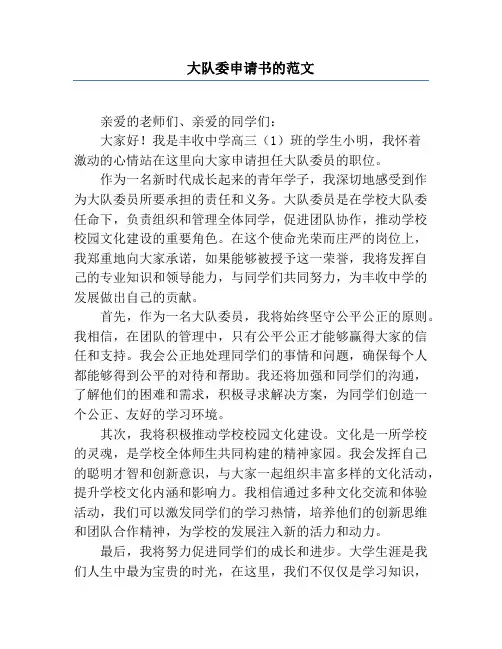 大队委申请书的范文

亲爱的老师们、亲爱的同学们：

大家好！我是丰收中学高三（1）班的学生小明，我怀着激动的心情站在这里向大家申请担任大队委员的职位。

作为一名新时代成长起来的青年学子，我深切地感受到作为大队委员所要承担的责任和义务。大队委员是在学校大队委任命下，负责组织和管理全体同学，促进团队协作，推动学校校园文化建设的重要角色。在这个使命光荣而庄严的岗位上，我郑重地向大家承诺，如果能够被授予这一荣誉，我将发挥自己的专业知识和领导能力，与同学们共同努力，为丰收中学的发展做出自己的贡献。

首先，作为一名大队委员，我将始终坚守公平公正的原则。我相信，在团队的管理中，只有公平公正才能够赢得大家的信任和支持。我会公正地处理同学们的事情和问题，确保每个人都能够得到公平的对待和帮助。我还将加强和同学们的沟通，了解他们的困难和需求，积极寻求解决方案，为同学们创造一个公正、友好的学习环境。

其次，我将积极推动学校校园文化建设。文化是一所学校的灵魂，是学校全体师生共同构建的精神家园。我会发挥自己的聪明才智和创新意识，与大家一起组织丰富多样的文化活动，提升学校文化内涵和影响力。我相信通过多种文化交流和体验活动，我们可以激发同学们的学习热情，培养他们的创新思维和团队合作精神，为学校的发展注入新的活力和动力。

最后，我将努力促进同学们的成长和进步。大学生涯是我们人生中最为宝贵的时光，在这里，我们不仅仅是学习知识，